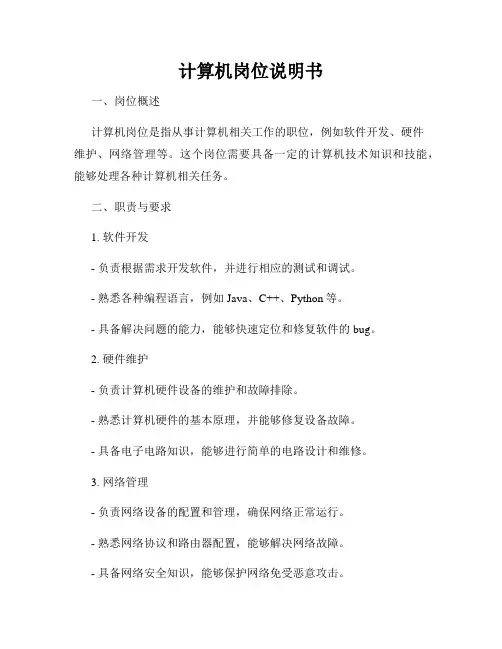 计算机岗位说明书

一、岗位概述

计算机岗位是指从事计算机相关工作的职位，例如软件开发、硬件维护、网络管理等。这个岗位需要具备一定的计算机技术知识和技能，能够处理各种计算机相关任务。

二、职责与要求

1. 软件开发

- 负责根据需求开发软件，并进行相应的测试和调试。

- 熟悉各种编程语言，例如 Java、C++、Python 等。

- 具备解决问题的能力，能够快速定位和修复软件的 bug。

2. 硬件维护

- 负责计算机硬件设备的维护和故障排除。

- 熟悉计算机硬件的基本原理，并能够修复设备故障。

- 具备电子电路知识，能够进行简单的电路设计和维修。

3. 网络管理

- 负责网络设备的配置和管理，确保网络正常运行。

- 熟悉网络协议和路由器配置，能够解决网络故障。

- 具备网络安全知识，能够保护网络免受恶意攻击。